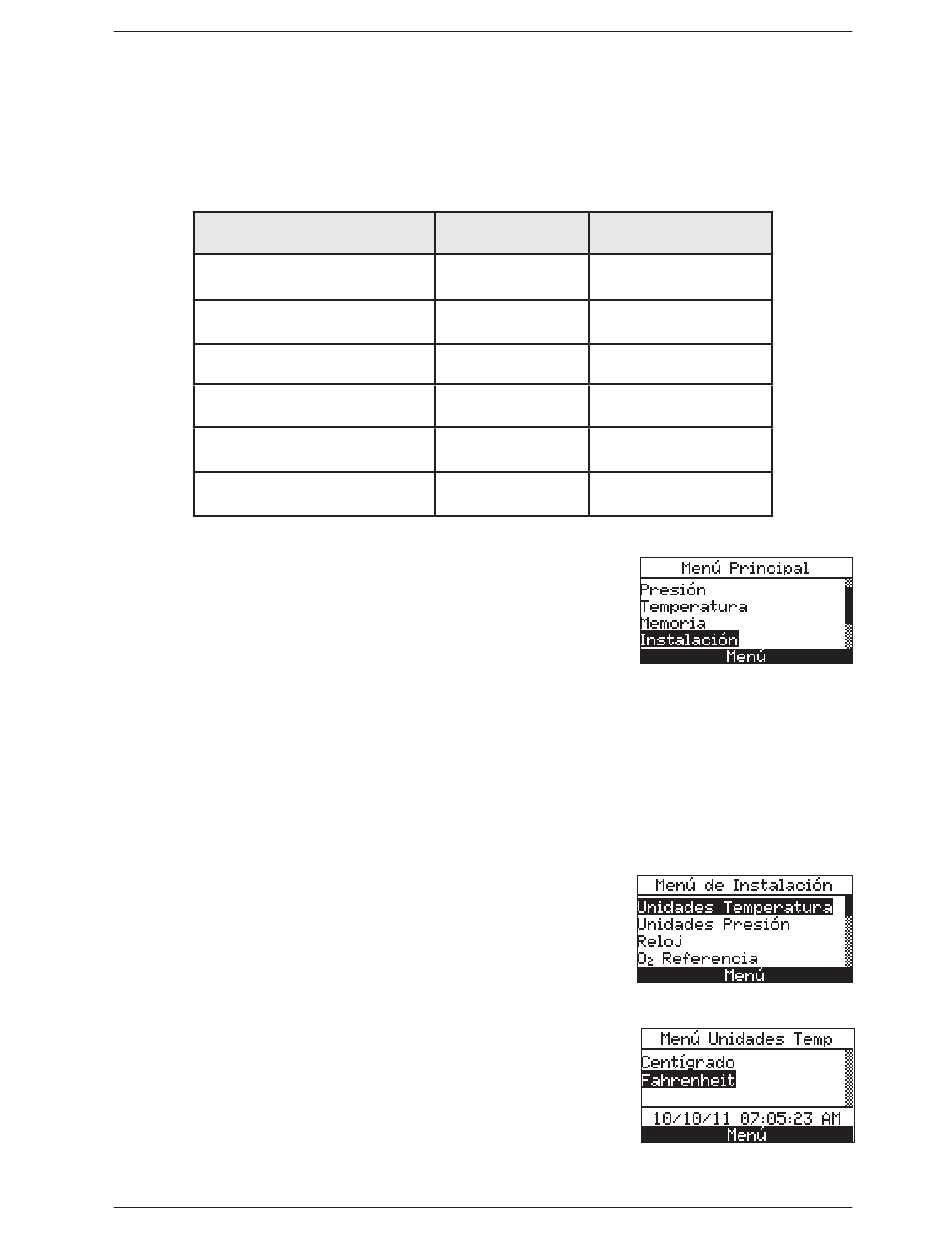 Menú Principal
Presión
Temperatura
Memoria
Instalación
Menú

Menú de Instalación
Unidades Temperatura
Unidades Presión
Reloj
$O_2$ Referencia
Menú

Menú Unidades Temp
Centígrado
Fahrenheit
10/10/11 07:05:23 AM
Menú